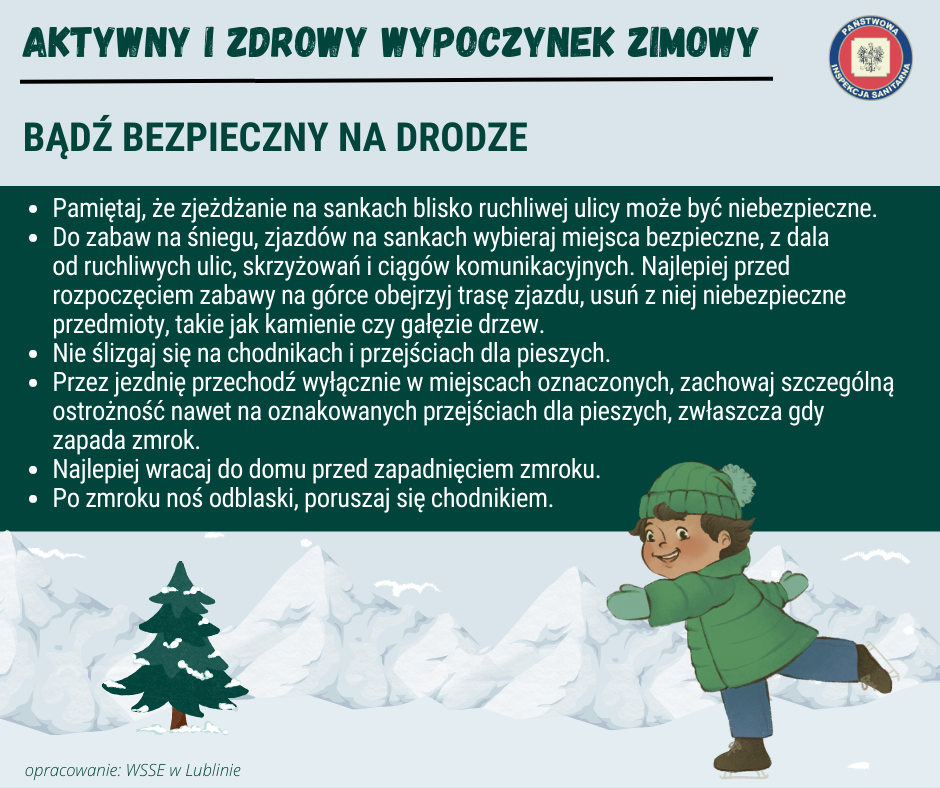 AKTYWNY I ZDROWY WYPOCZYNEK ZIMOWY

PAŃSTWOWA INSPEKCJA SANITARNA

BĄDŹ BEZPIECZNY NA DRODZE

• Pamiętaj, że zjeżdżanie na sankach blisko ruchliwej ulicy może być niebezpieczne.
• Do zabaw na śniegu, zjazdów na sankach wybieraj miejsca bezpieczne, z dala od ruchliwych ulic, skrzyżowań i ciągów komunikacyjnych. Najlepiej przed rozpoczęciem zabawy na górce obejrzyj trasę zjazdu, usuń z niej niebezpieczne przedmioty, takie jak kamienie czy gałęzie drzew.
• Nie ślizgaj się na chodnikach i przejściach dla pieszych.
• Przez jezdnię przechodź wyłącznie w miejscach oznaczonych, zachowaj szczególną ostrożność nawet na oznakowanych przejściach dla pieszych, zwłaszcza gdy zapada zmrok.
• Najlepiej wracaj do domu przed zapadnięciem zmroku.
• Po zmroku noś odblaski, poruszaj się chodnikiem.

opracowanie: WSSE w Lublinie